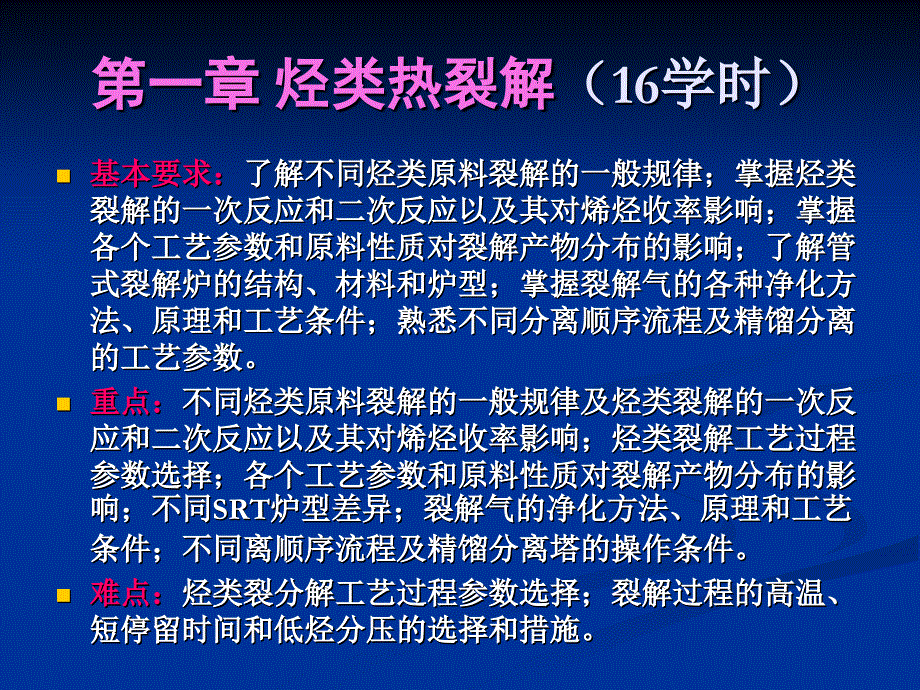 第一章 烃类热裂解（16学时）

基本要求：了解不同烃类原料裂解的一般规律；掌握烃类裂解的一次反应和二次反应以及其对烯烃收率影响；掌握各个工艺参数和原料性质对裂解产物分布的影响；了解管式裂解炉的结构、材料和炉型；掌握裂解气的各种净化方法、原理和工艺条件；熟悉不同分离顺序流程及精馏分离的工艺参数。

重点：不同烃类原料裂解的一般规律及烃类裂解的一次反应和二次反应以及其对烯烃收率影响；烃类裂解工艺过程参数选择；各个工艺参数和原料性质对裂解产物分布的影响；不同SRT炉型差异；裂解气的净化方法、原理和工艺条件；不同离顺序流程及精馏分离塔的操作条件。

难点：烃类裂分解工艺过程参数选择；裂解过程的高温、短停留时间和低烃分压的选择和措施。